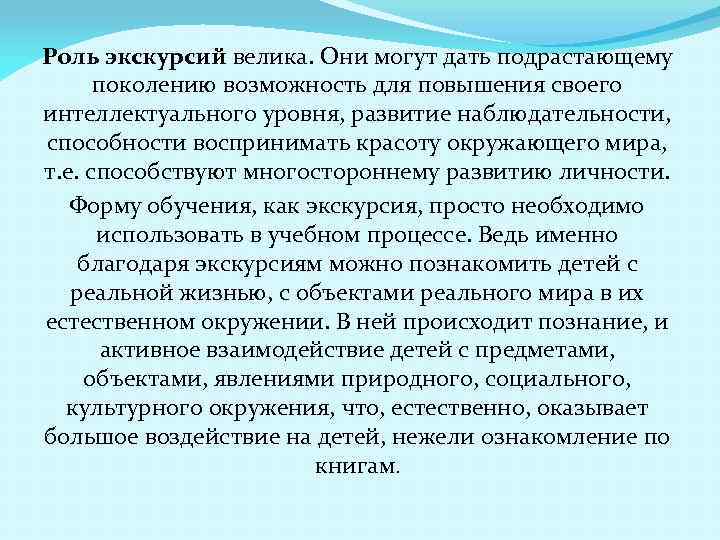 Роль экскурсий велика. Они могут дать подрастающему поколению возможность для повышения своего интеллектуального уровня, развитие наблюдательности, способности воспринимать красоту окружающего мира, т.е. способствуют многостороннему развитию личности.

Форму обучения, как экскурсия, просто необходимо использовать в учебном процессе. Ведь именно благодаря экскурсиям можно познакомить детей с реальной жизнью, с объектами реального мира в их естественном окружении. В ней происходит познание, и активное взаимодействие детей с предметами, объектами, явлениями природного, социального, культурного окружения, что, естественно, оказывает большое воздействие на детей, нежели ознакомление по книгам.